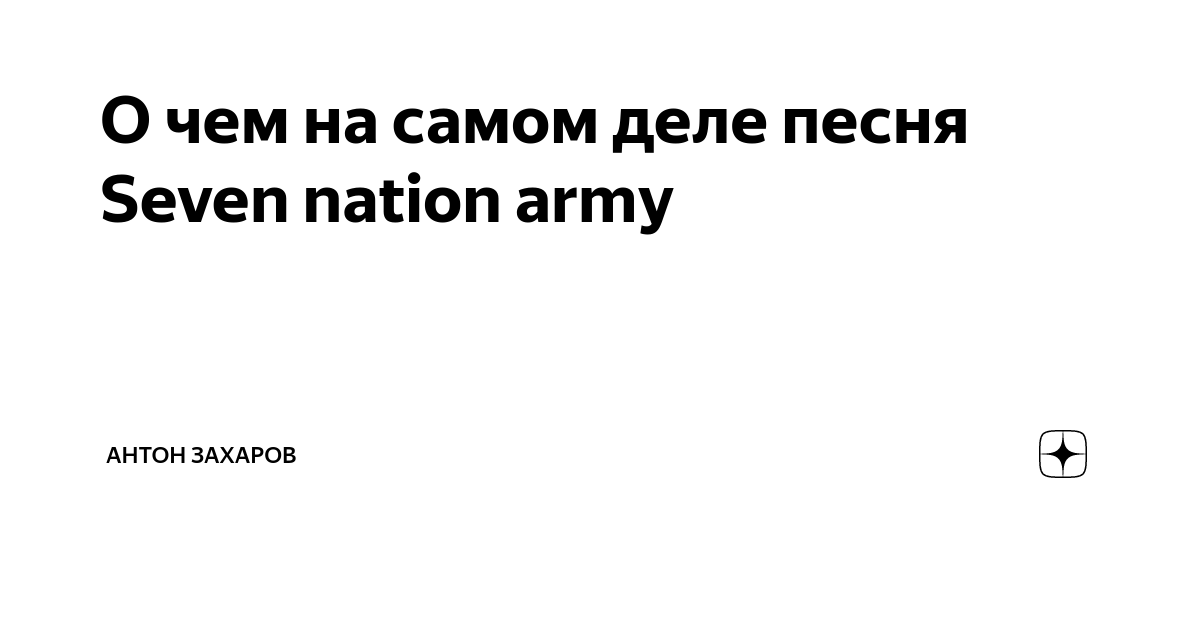 О чем на самом деле песня Seven nation army

АНТОН ЗАХАРОВ